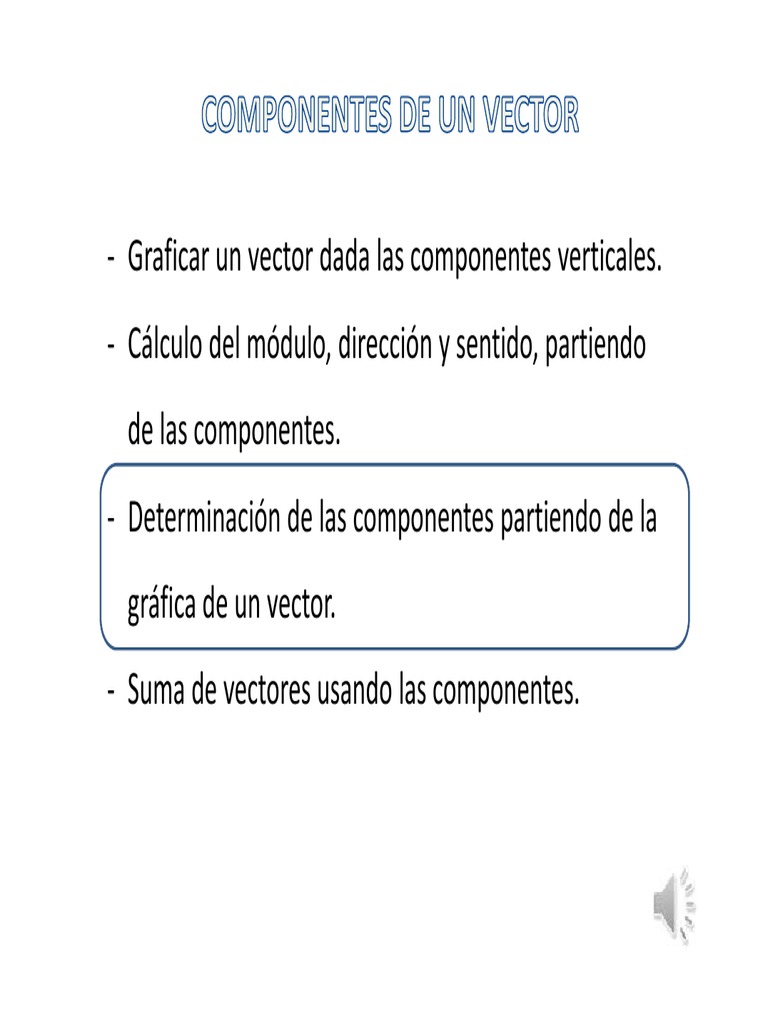 COMPONENTES DE UN VECTOR

- Graficar un vector dada las componentes verticales.
- Cálculo del módulo, dirección y sentido, partiendo de las componentes.
- Determinación de las componentes partiendo de la gráfica de un vector.
- Suma de vectores usando las componentes.